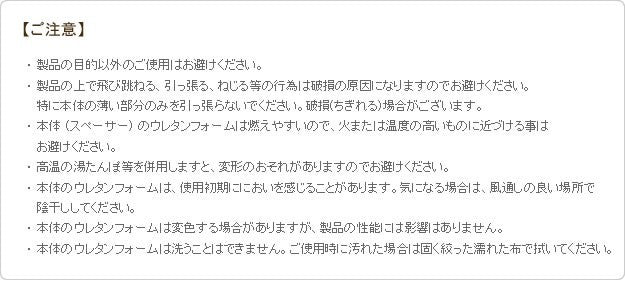 【ご注意】

・製品の目的以外のご使用はお避けください。

・製品の上で飛び跳ねる、引っ張る、ねじる等の行為は破損の原因になりますのでお避けください。特に本体の薄い部分のみを引っ張らないでください。破損(ちぎれる)場合がございます。

・本体（スペーサー）のウレタンフォームは燃えやすいので、火または温度の高いものに近づける事はお避けください。

・高温の湯たんぽ等を併用しますと、変形のおそれがありますのでお避けください。

・本体のウレタンフォームは、使用初期ににおいを感じることがあります。気になる場合は、風通しの良い場所で陰干ししてください。

・本体のウレタンフォームは変色する場合がありますが、製品の性能には影響はありません。

・本体のウレタンフォームは洗うことはできません。ご使用時に汚れた場合は固く絞った濡れた布で拭いてください。